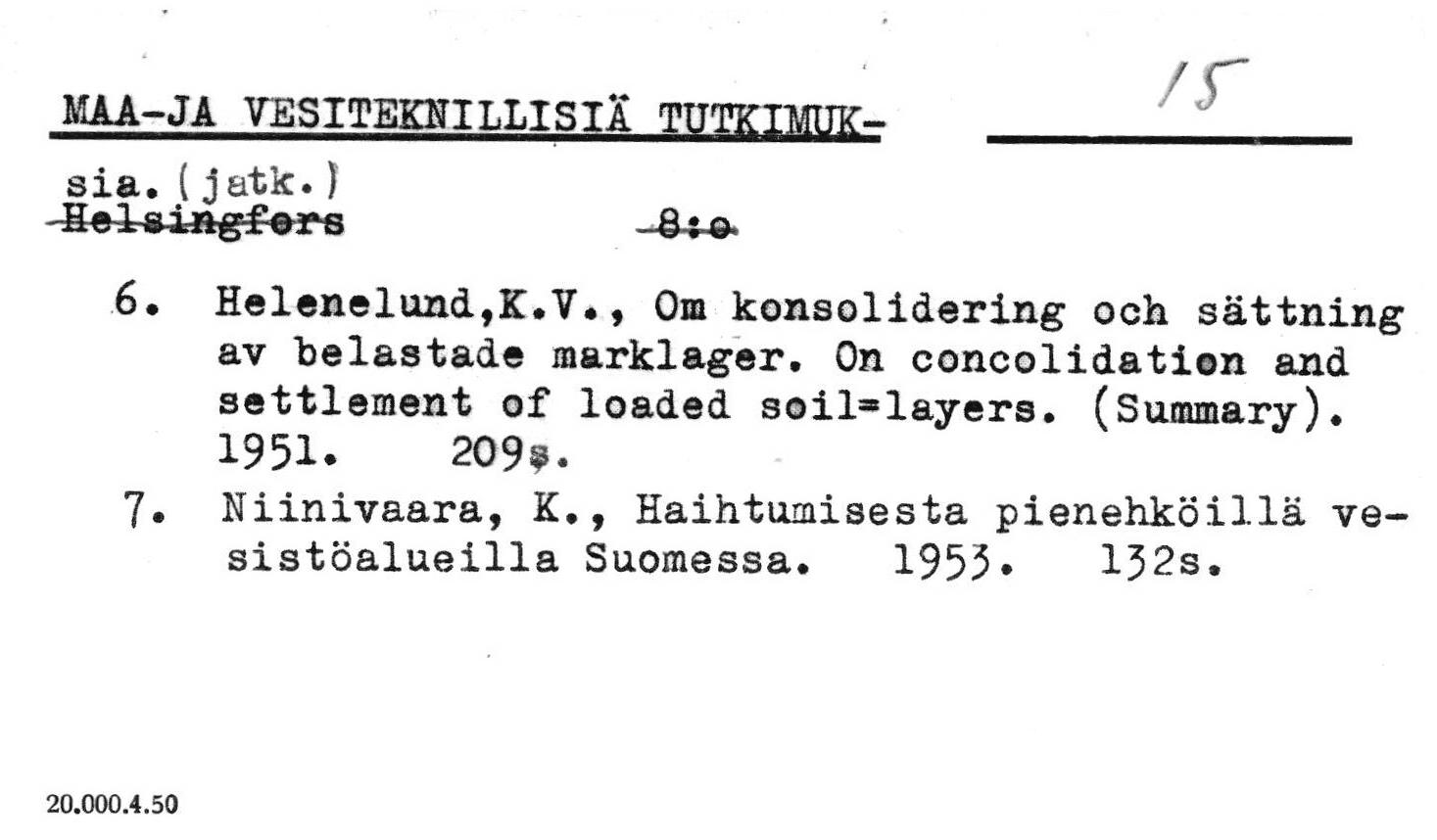 MAA-JA VESITEKNILLISIÄ TUTKIMUK-

15

sia. (jatk.)
Helsingfors 8:o

6. Helenelund,K.V., Om konsolidering och sättning av belastade marklager. On concolidation and settlement of loaded soil=layers. (Summary). 1951. 209s.

7. Niinivaara, K., Haihtumisesta pienehköillä vesistöalueilla Suomessa. 1953. 132s.

20.000.4.50